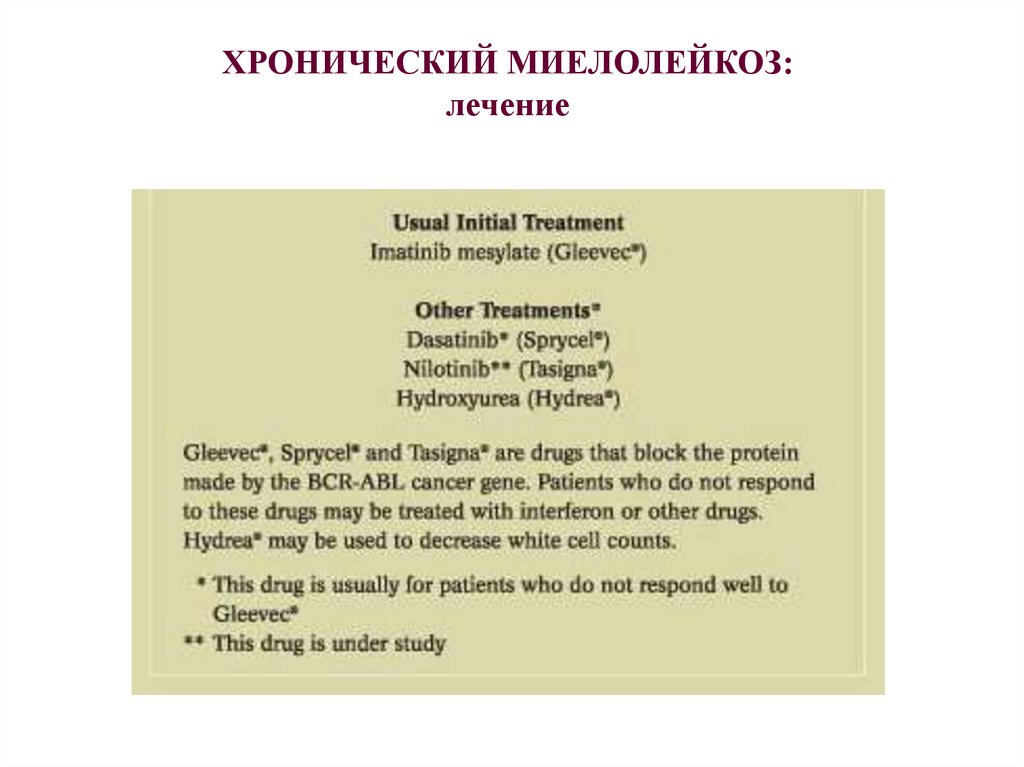 ХРОНИЧЕСКИЙ МИЕЛОЛЕЙКОЗ:
лечение

Usual Initial Treatment
Imatinib mesylate (Gleevec®)

Other Treatments*
Dasatinib* (Sprycel®)
Nilotinib** (Tasigna®)
Hydroxyurea (Hydrea®)

Gleevec®, Sprycel® and Tasigna® are drugs that block the protein made by the BCR-ABL cancer gene. Patients who do not respond to these drugs may be treated with interferon or other drugs. Hydrea® may be used to decrease white cell counts.

* This drug is usually for patients who do not respond well to Gleevec®
** This drug is under study